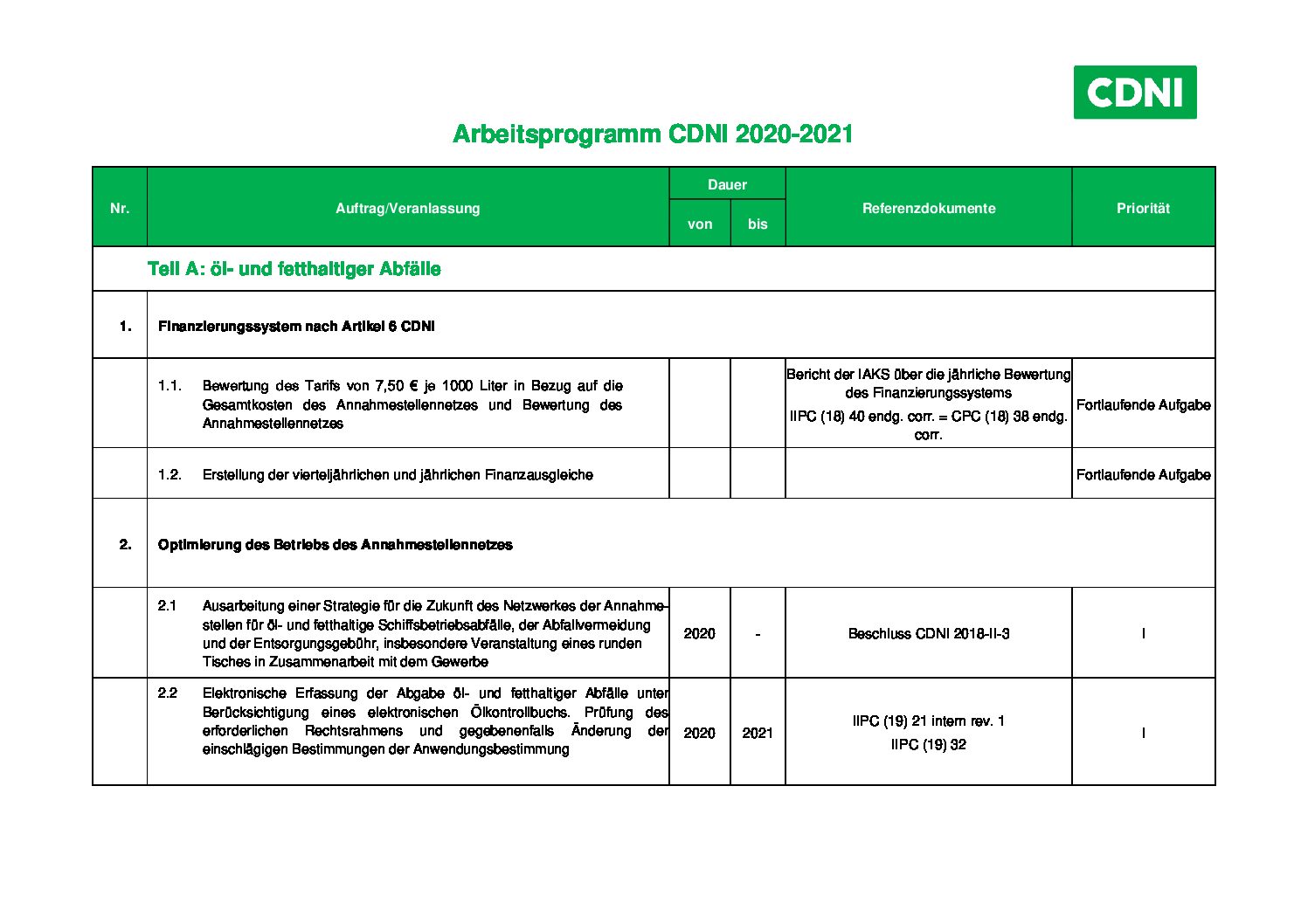 CDNI

Arbeitsprogramm CDNI 2020-2021

| Nr. | Auftrag/Veranlassung | Dauer von | Dauer bis | Referenzdokumente | Priorität |
|---|---|---|---|---|---|
| | Teil A: öl- und fetthaltiger Abfälle | | | | |
| 1. | Finanzierungssystem nach Artikel 6 CDNI | | | | |
| | 1.1. Bewertung des Tarifs von 7,50 € je 1000 Liter in Bezug auf die Gesamtkosten des Annahmestellennetzes und Bewertung des Annahmestellennetzes | | | Bericht der IAKS über die jährliche Bewertung des Finanzierungssystems IIPC (18) 40 endg. corr. = CPC (18) 38 endg. corr. | Fortlaufende Aufgabe |
| | 1.2. Erstellung der vierteljährlichen und jährlichen Finanzausgleiche | | | | Fortlaufende Aufgabe |
| 2. | Optimierung des Betriebs des Annahmestellennetzes | | | | |
| | 2.1 Ausarbeitung einer Strategie für die Zukunft des Netzwerkes der Annahmestellen für öl- und fetthaltige Schiffsbetriebsabfälle, der Abfallvermeidung und der Entsorgungsgebühr, insbesondere Veranstaltung eines runden Tisches in Zusammenarbeit mit dem Gewerbe | 2020 | - | Beschluss CDNI 2018-II-3 | I |
| | 2.2 Elektronische Erfassung der Abgabe öl- und fetthaltiger Abfälle unter Berücksichtigung eines elektronischen Ölkontrollbuchs. Prüfung des erforderlichen Rechtsrahmens und gegebenenfalls Änderung der einschlägigen Bestimmungen der Anwendungsbestimmung | 2020 | 2021 | IIPC (19) 21 intern rev. 1 IIPC (19) 32 | I |